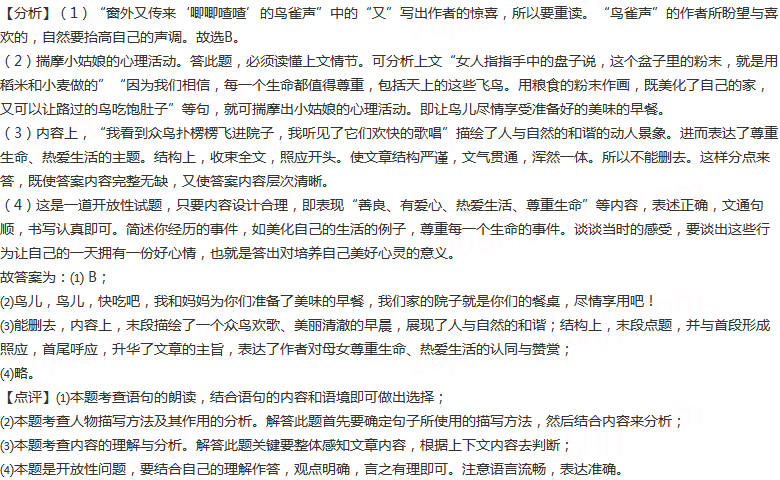 【分析】（1）“窗外又传来‘唧唧喳喳’的鸟雀声”中的“又”写出作者的惊喜，所以要重读。“鸟雀声”的作者所盼望与喜欢的，自然要抬高自己的声调。故选B。
（2）揣摩小姑娘的心理活动。答此题，必须读懂上文情节。可分析上文“女人指指手中的盘子说，这个盆子里的粉末，就是用稻米和小麦做的”“因为我们相信，每一个生命都值得尊重，包括天上的这些飞鸟。用粮食的粉末作画，既美化了自己的家，又可以让路过的鸟吃饱肚子”等句，就可揣摩出小姑娘的心理活动。即让鸟儿尽情享受准备好的美味的早餐。
（3）内容上，“我看到众鸟扑楞楞飞进院子，我听见了它们欢快的歌唱”描绘了人与自然的和谐的动人景象。进而表达了尊重生命、热爱生活的主题。结构上，收束全文，照应开头。使文章结构严谨，文气贯通，浑然一体。所以不能删去。这样分点来答，既使答案内容完整无缺，又使答案内容层次清晰。
（4）这是一道开放性试题，只要内容设计合理，即表现“善良、有爱心、热爱生活、尊重生命”等内容，表述正确，文通句顺，书写认真即可。简述你经历的事件，如美化自己的生活的例子，尊重每一个生命的事件。谈谈当时的感受，要谈出这些行为让自己的一天拥有一份好心情，也就是答出对培养自己美好心灵的意义。
故答案为：(1) B；
(2)鸟儿，鸟儿，快吃吧，我和妈妈为你们准备了美味的早餐，我们家的院子就是你们的餐桌，尽情享用吧！
(3)能删去，内容上，末段描绘了一个众鸟欢歌、美丽清澈的早晨，展现了人与自然的和谐；结构上，末段点题，并与首段形成照应，首尾呼应，升华了文章的主旨，表达了作者对母女尊重生命、热爱生活的认同与赞赏；
(4)略。
【点评】(1)本题考查语句的朗读，结合语句的内容和语境即可做出选择；
(2)本题考查人物描写方法及其作用的分析。解答此题首先要确定句子所使用的描写方法，然后结合内容来分析；
(3)本题考查内容的理解与分析。解答此题关键要整体感知文章内容，根据上下文内容去判断；
(4)本题是开放性问题，要结合自己的理解作答，观点明确，言之有理即可。注意语言流畅，表达准确。